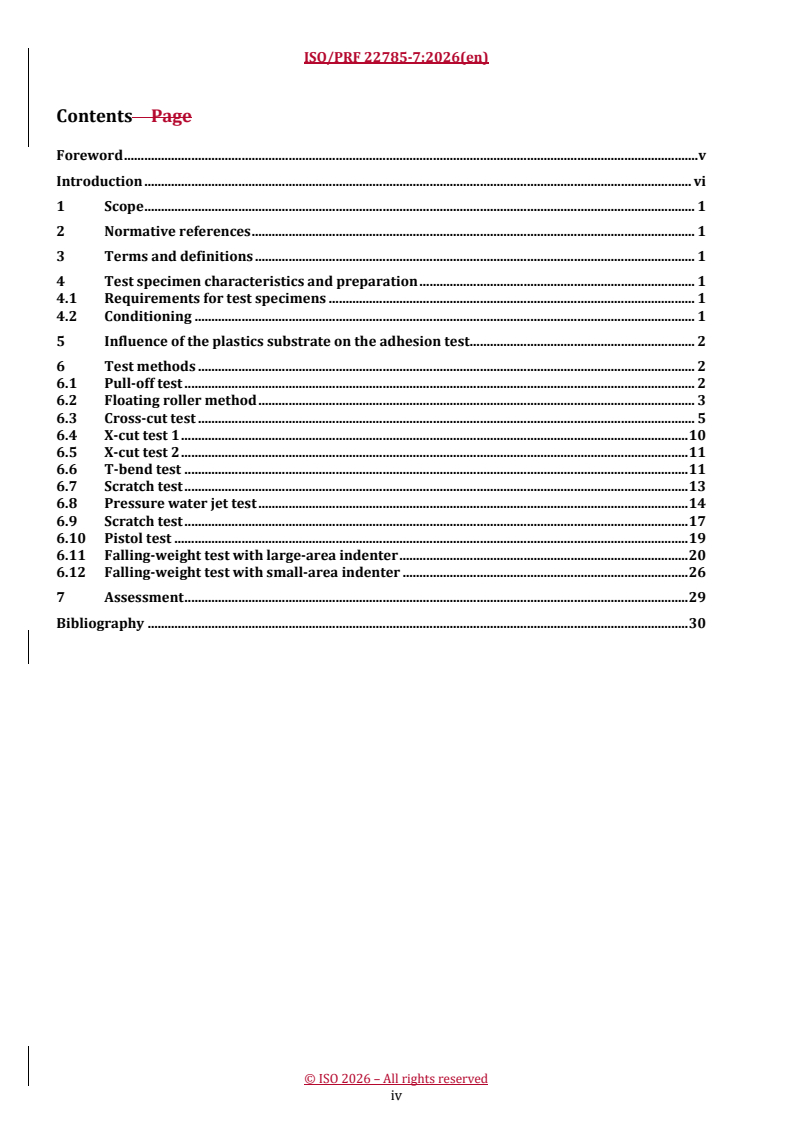 ISO/PRF 22785-7:2026(en)

Contents Page

Foreword v

Introduction vi

1 Scope 1

2 Normative references 1

3 Terms and definitions 1

4 Test specimen characteristics and preparation 1
4.1 Requirements for test specimens 1
4.2 Conditioning 1

5 Influence of the plastics substrate on the adhesion test 2

6 Test methods 2
6.1 Pull-off test 2
6.2 Floating roller method 3
6.3 Cross-cut test 5
6.4 X-cut test 1 10
6.5 X-cut test 2 11
6.6 T-bend test 11
6.7 Scratch test 13
6.8 Pressure water jet test 14
6.9 Scratch test 17
6.10 Pistol test 19
6.11 Falling-weight test with large-area indenter 20
6.12 Falling-weight test with small-area indenter 26

7 Assessment 29

Bibliography 30

© ISO 2026 – All rights reserved
iv